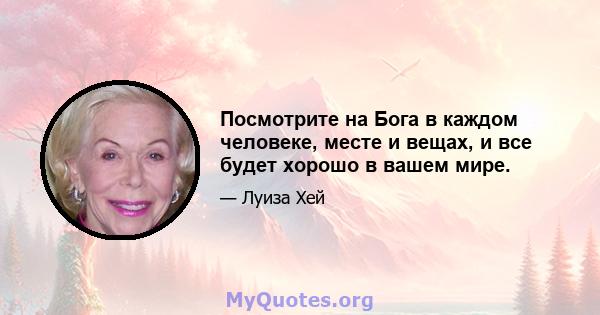 Посмотрите на Бога в каждом человеке, месте и вещах, и все будет хорошо в вашем мире.

— Луиза Хей

MyQuotes.org